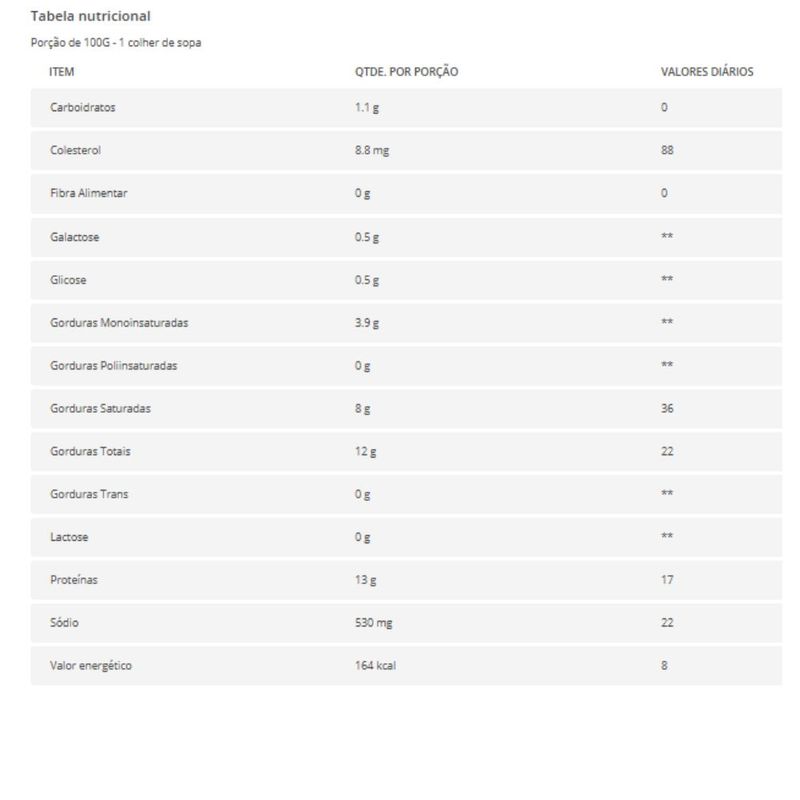 Tabela nutricional

Porção de 100G - 1 colher de sopa

| ITEM | QTDE. POR PORÇÃO | VALORES DIÁRIOS |
|---|---|---|
| Carboidratos | 1.1 g | 0 |
| Colesterol | 8.8 mg | 88 |
| Fibra Alimentar | 0 g | 0 |
| Galactose | 0.5 g | ** |
| Glicose | 0.5 g | ** |
| Gorduras Monoinsaturadas | 3.9 g | ** |
| Gorduras Poliinsaturadas | 0 g | ** |
| Gorduras Saturadas | 8 g | 36 |
| Gorduras Totais | 12 g | 22 |
| Gorduras Trans | 0 g | ** |
| Lactose | 0 g | ** |
| Proteínas | 13 g | 17 |
| Sódio | 530 mg | 22 |
| Valor energético | 164 kcal | 8 |